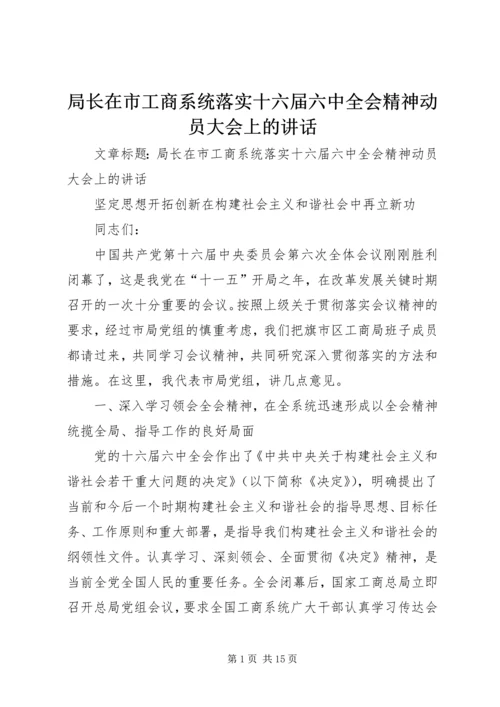 局长在市工商系统落实十六届六中全会精神动员大会上的讲话

文章标题：局长在市工商系统落实十六届六中全会精神动员大会上的讲话

坚定思想开拓创新在构建社会主义和谐社会中再立新功

同志们：

中国共产党第十六届中央委员会第六次全体会议刚刚胜利闭幕了，这是我党在“十一五”开局之年，在改革发展关键时期召开的一次十分重要的会议。按照上级关于贯彻落实会议精神的要求，经过市局党组的慎重考虑，我们把旗市区工商局班子成员都请过来，共同学习会议精神，共同研究深入贯彻落实的方法和措施。在这里，我代表市局党组，讲几点意见。

一、深入学习领会全会精神，在全系统迅速形成以全会精神统揽全局、指导工作的良好局面

党的十六届六中全会作出了《中共中央关于构建社会主义和谐社会若干重大问题的决定》（以下简称《决定》），明确提出了当前和今后一个时期构建社会主义和谐社会的指导思想、目标任务、工作原则和重大部署，是指导我们构建社会主义和谐社会的纲领性文件。认真学习、深刻领会、全面贯彻《决定》精神，是当前全党全国人民的重要任务。全会闭幕后，国家工商总局立即召开总局党组会议，要求全国工商系统广大干部认真学习传达会

第 1 页 共 15 页